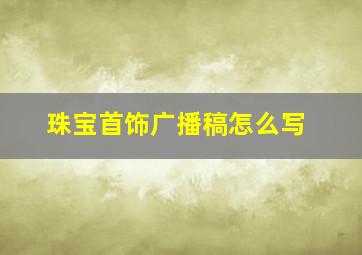 珠宝首饰广播稿怎么写